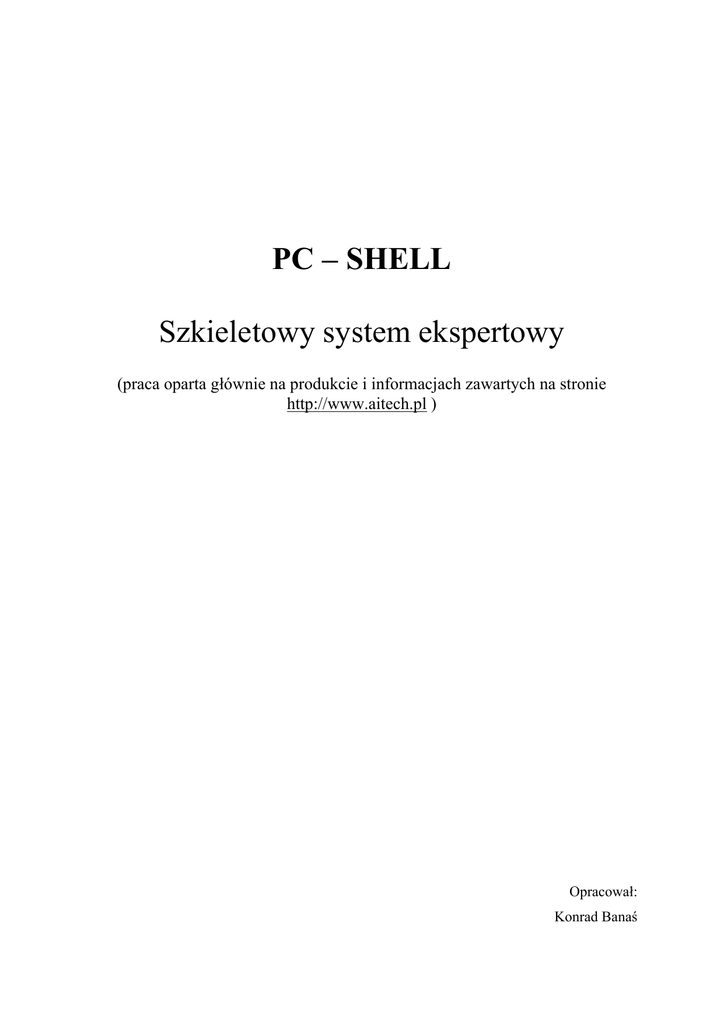 PC – SHELL

Szkieletowy system ekspertowy

(praca oparta głównie na produkcie i informacjach zawartych na stronie http://www.aitech.pl )

Opracował:
Konrad Banaś